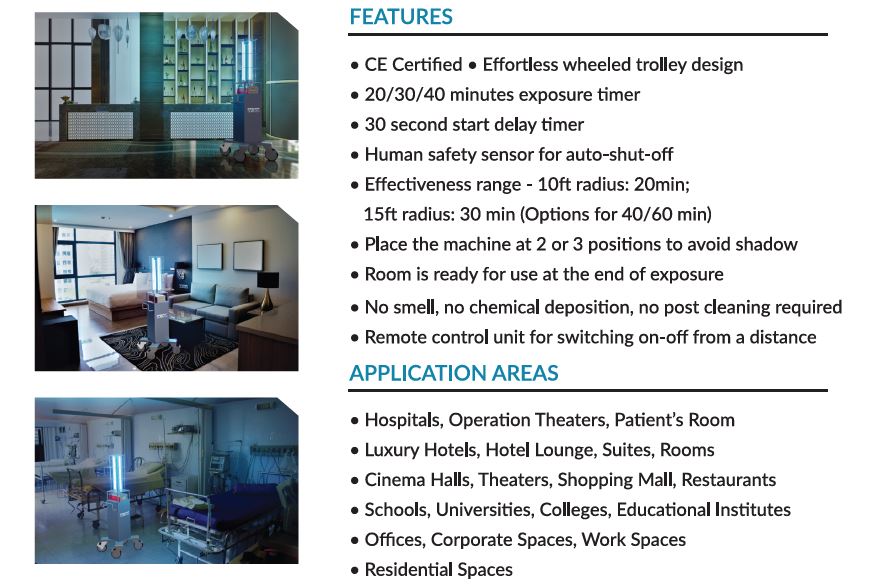 FEATURES

• CE Certified • Effortless wheeled trolley design
• 20/30/40 minutes exposure timer
• 30 second start delay timer
• Human safety sensor for auto-shut-off
• Effectiveness range - 10ft radius: 20min; 15ft radius: 30 min (Options for 40/60 min)
• Place the machine at 2 or 3 positions to avoid shadow
• Room is ready for use at the end of exposure
• No smell, no chemical deposition, no post cleaning required
• Remote control unit for switching on-off from a distance

APPLICATION AREAS

• Hospitals, Operation Theaters, Patient's Room
• Luxury Hotels, Hotel Lounge, Suites, Rooms
• Cinema Halls, Theaters, Shopping Mall, Restaurants
• Schools, Universities, Colleges, Educational Institutes
• Offices, Corporate Spaces, Work Spaces
• Residential Spaces